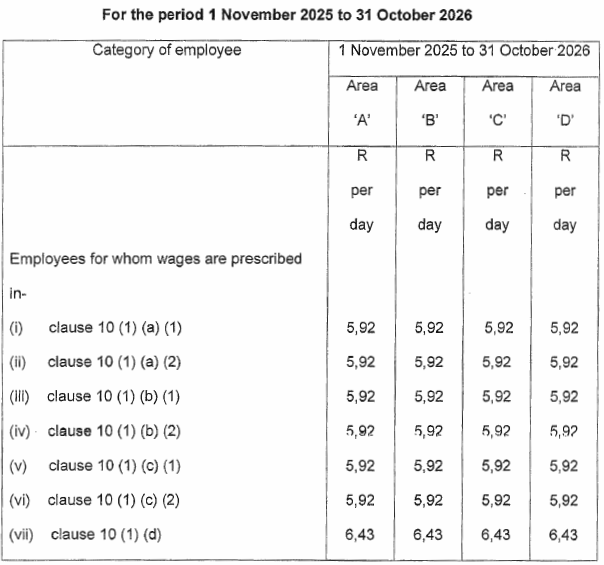 For the period 1 November 2025 to 31 October 2026

| Category of employee | 1 November 2025 to 31 October 2026 | | | |
|---|---|---|---|---|
| | Area 'A' | Area 'B' | Area 'C' | Area 'D' |
| | R per day | R per day | R per day | R per day |
| Employees for whom wages are prescribed in- | | | | |
| (i) clause 10 (1) (a) (1) | 5,92 | 5,92 | 5,92 | 5,92 |
| (ii) clause 10 (1) (a) (2) | 5,92 | 5,92 | 5,92 | 5,92 |
| (iii) clause 10 (1) (b) (1) | 5,92 | 5,92 | 5,92 | 5,92 |
| (iv) clause 10 (1) (b) (2) | 5,92 | 5,92 | 5,92 | 5,92 |
| (v) clause 10 (1) (c) (1) | 5,92 | 5,92 | 5,92 | 5,92 |
| (vi) clause 10 (1) (c) (2) | 5,92 | 5,92 | 5,92 | 5,92 |
| (vii) clause 10 (1) (d) | 6,43 | 6,43 | 6,43 | 6,43 |